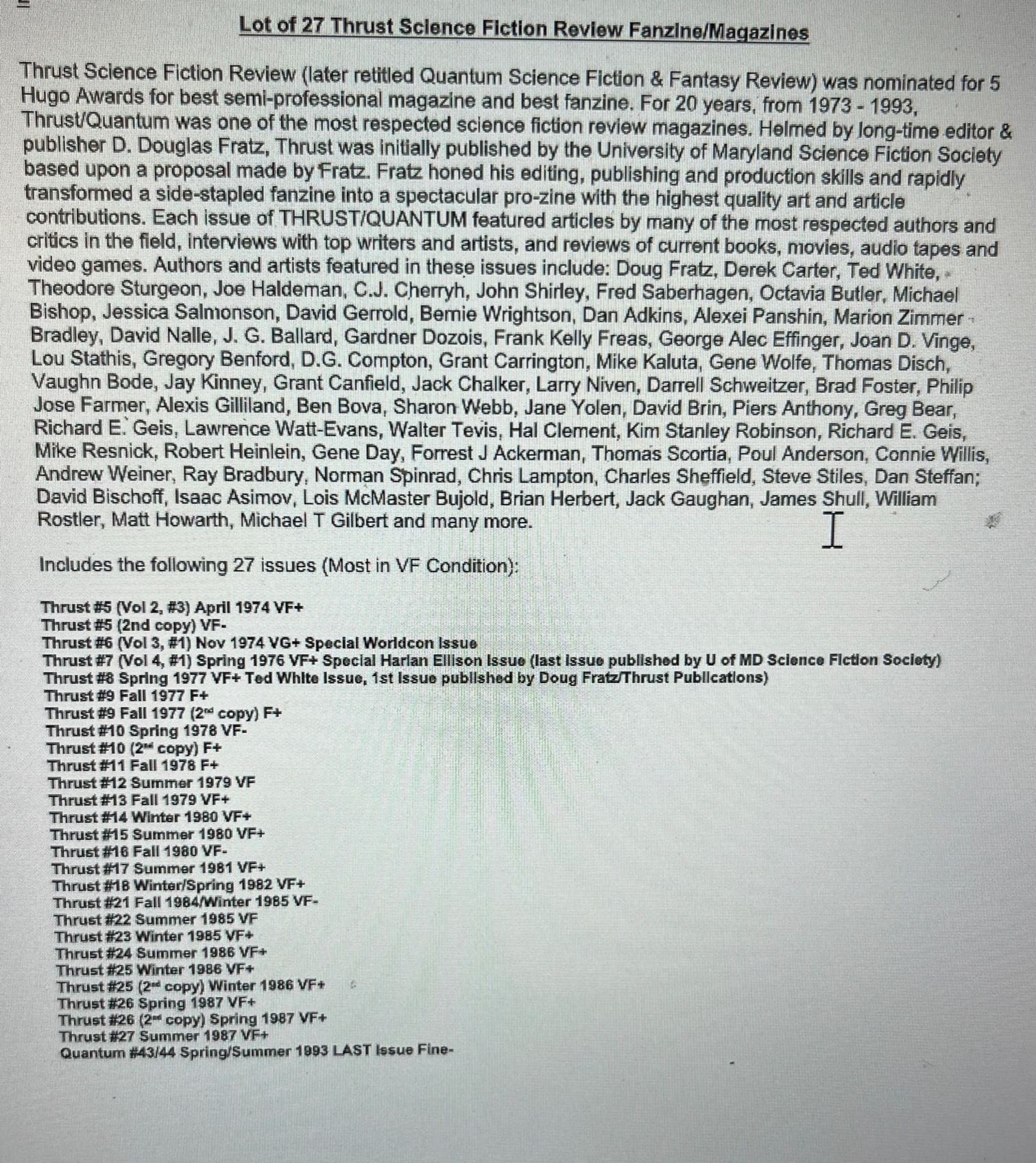 Lot of 27 Thrust Science Fiction Review Fanzine/Magazines

Thrust Science Fiction Review (later retitled Quantum Science Fiction & Fantasy Review) was nominated for 5 Hugo Awards for best semi-professional magazine and best fanzine. For 20 years, from 1973 - 1993, Thrust/Quantum was one of the most respected science fiction review magazines. Helmed by long-time editor & publisher D. Douglas Fratz, Thrust was initially published by the University of Maryland Science Fiction Society based upon a proposal made by Fratz. Fratz honed his editing, publishing and production skills and rapidly transformed a side-stapled fanzine into a spectacular pro-zine with the highest quality art and article contributions. Each issue of THRUST/QUANTUM featured articles by many of the most respected authors and critics in the field, interviews with top writers and artists, and reviews of current books, movies, audio tapes and video games. Authors and artists featured in these issues include: Doug Fratz, Derek Carter, Ted White, Theodore Sturgeon, Joe Haldeman, C.J. Cherryh, John Shirley, Fred Saberhagen, Octavia Butler, Michael Bishop, Jessica Salmonson, David Gerrold, Bernie Wrightson, Dan Adkins, Alexei Panshin, Marion Zimmer Bradley, David Nalle, J. G. Ballard, Gardner Dozois, Frank Kelly Freas, George Alec Effinger, Joan D. Vinge, Lou Stathis, Gregory Benford, D.G. Compton, Grant Carrington, Mike Kaluta, Gene Wolfe, Thomas Disch, Vaughn Bode, Jay Kinney, Grant Canfield, Jack Chalker, Larry Niven, Darrell Schweitzer, Brad Foster, Philip Jose Farmer, Alexis Gilliland, Ben Bova, Sharon Webb, Jane Yolen, David Brin, Piers Anthony, Greg Bear, Richard E. Geis, Lawrence Watt-Evans, Walter Tevis, Hal Clement, Kim Stanley Robinson, Richard E. Geis, Mike Resnick, Robert Heinlein, Gene Day, Forrest J Ackerman, Thomas Scortia, Poul Anderson, Connie Willis, Andrew Weiner, Ray Bradbury, Norman Spinrad, Chris Lampton, Charles Sheffield, Steve Stiles, Dan Steffan; David Bischoff, Isaac Asimov, Lois McMaster Bujold, Brian Herbert, Jack Gaughan, James Shull, William Rostler, Matt Howarth, Michael T Gilbert and many more.

Includes the following 27 issues (Most in VF Condition):

Thrust #5 (Vol 2, #3) April 1974 VF+
Thrust #5 (2nd copy) VF-
Thrust #6 (Vol 3, #1) Nov 1974 VG+ Special Worldcon Issue
Thrust #7 (Vol 4, #1) Spring 1976 VF+ Special Harlan Ellison Issue (last issue published by U of MD Science Fiction Society)
Thrust #8 Spring 1977 VF+ Ted White Issue, 1st issue published by Doug Fratz/Thrust Publications)
Thrust #9 Fall 1977 F+
Thrust #9 Fall 1977 (2nd copy) F+
Thrust #10 Spring 1978 VF-
Thrust #10 (2nd copy) F+
Thrust #11 Fall 1978 F+
Thrust #12 Summer 1979 VF
Thrust #13 Fall 1979 VF+
Thrust #14 Winter 1980 VF+
Thrust #15 Summer 1980 VF+
Thrust #16 Fall 1980 VF-
Thrust #17 Summer 1981 VF+
Thrust #18 Winter/Spring 1982 VF+
Thrust #21 Fall 1984/Winter 1985 VF-
Thrust #22 Summer 1985 VF
Thrust #23 Winter 1985 VF+
Thrust #24 Summer 1986 VF+
Thrust #25 Winter 1986 VF+
Thrust #25 (2nd copy) Winter 1986 VF+
Thrust #26 Spring 1987 VF+
Thrust #26 (2nd copy) Spring 1987 VF+
Thrust #27 Summer 1987 VF+
Quantum #43/44 Spring/Summer 1993 LAST Issue Fine-